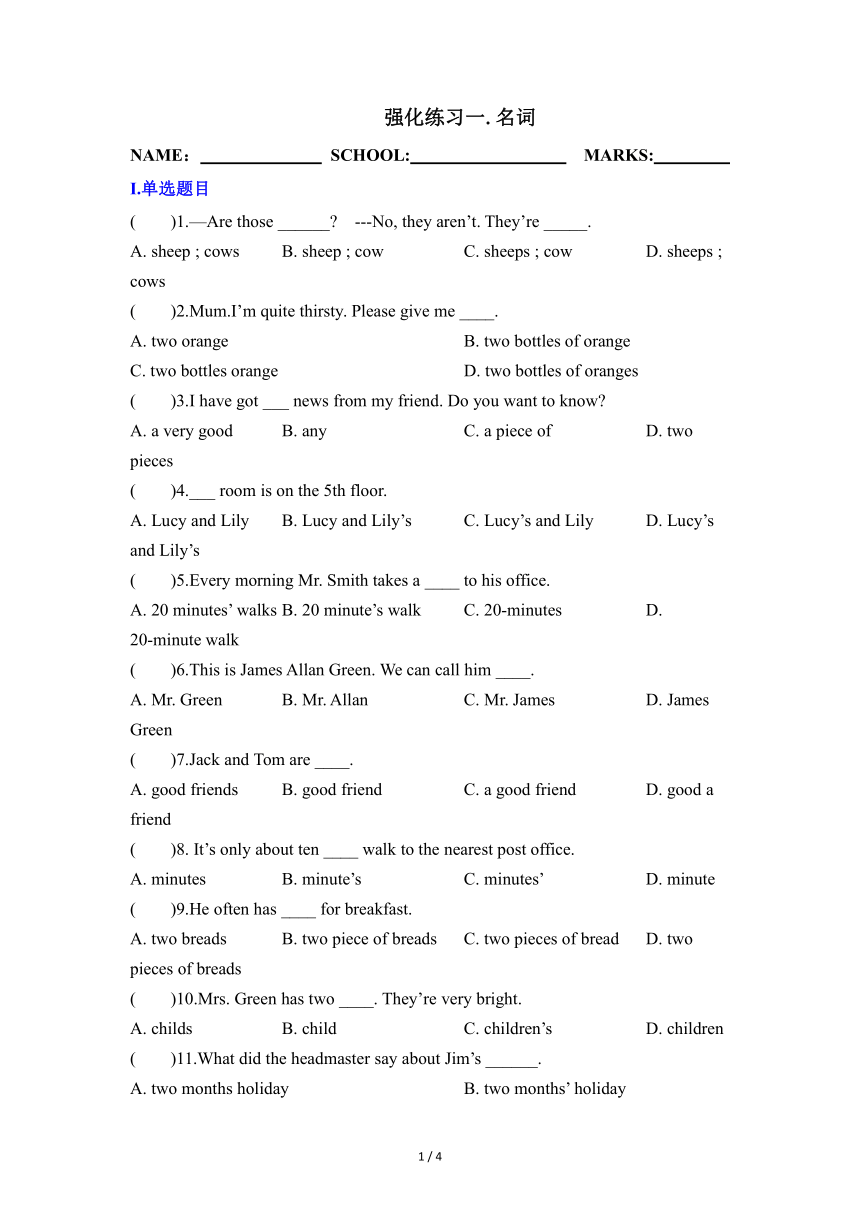 强化练习一. 名词

NAME：______________ SCHOOL:__________________ MARKS:_________

I.单选题目

(　　)1.—Are those ______?　---No, they aren’t. They’re _____.

A. sheep ; cows　　B. sheep ; cow　　C. sheeps ; cow　　D. sheeps ; cows

(　　)2.Mum.I’m quite thirsty. Please give me ____.

A. two orange　　B. two bottles of orange

C. two bottles orange　　D. two bottles of oranges

(　　)3.I have got ___ news from my friend. Do you want to know?

A. a very good　　B. any　　C. a piece of　　D. two pieces

(　　)4.___ room is on the 5th floor.

A. Lucy and Lily　　B. Lucy and Lily’s　　C. Lucy’s and Lily　　D. Lucy’s and Lily’s

(　　)5.Every morning Mr. Smith takes a ____ to his office.

A. 20 minutes’ walks B. 20 minute’s walk　　C. 20-minutes　　D. 20-minute walk

(　　)6.This is James Allan Green. We can call him ____.

A. Mr. Green　　B. Mr. Allan　　C. Mr. James　　D. James Green

(　　)7.Jack and Tom are ____.

A. good friends　　B. good friend　　C. a good friend　　D. good a friend

(　　)8. It’s only about ten ____ walk to the nearest post office.

A. minutes　　B. minute’s　　C. minutes’　　D. minute

(　　)9.He often has ____ for breakfast.

A. two breads　　B. two piece of breads　　C. two pieces of bread　　D. two pieces of breads

(　　)10.Mrs. Green has two ____. They’re very bright.

A. childs　　B. child　　C. children’s　　D. children

(　　)11.What did the headmaster say about Jim’s ______.

A. two months holiday　　B. two months’ holiday

1 / 4